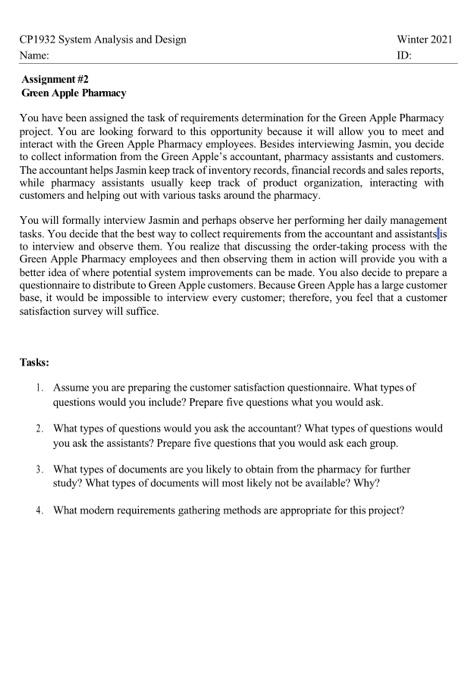 CP1932 System Analysis and Design
Winter 2021
Name:
ID:

Assignment #2
Green Apple Pharmacy

You have been assigned the task of requirements determination for the Green Apple Pharmacy project. You are looking forward to this opportunity because it will allow you to meet and interact with the Green Apple Pharmacy employees. Besides interviewing Jasmin, you decide to collect information from the Green Apple's accountant, pharmacy assistants and customers. The accountant helps Jasmin keep track of inventory records, financial records and sales reports, while pharmacy assistants usually keep track of product organization, interacting with customers and helping out with various tasks around the pharmacy.

You will formally interview Jasmin and perhaps observe her performing her daily management tasks. You decide that the best way to collect requirements from the accountant and assistants is to interview and observe them. You realize that discussing the order-taking process with the Green Apple Pharmacy employees and then observing them in action will provide you with a better idea of where potential system improvements can be made. You also decide to prepare a questionnaire to distribute to Green Apple customers. Because Green Apple has a large customer base, it would be impossible to interview every customer; therefore, you feel that a customer satisfaction survey will suffice.

Tasks:

1. Assume you are preparing the customer satisfaction questionnaire. What types of questions would you include? Prepare five questions what you would ask.

2. What types of questions would you ask the accountant? What types of questions would you ask the assistants? Prepare five questions that you would ask each group.

3. What types of documents are you likely to obtain from the pharmacy for further study? What types of documents will most likely not be available? Why?

4. What modern requirements gathering methods are appropriate for this project?